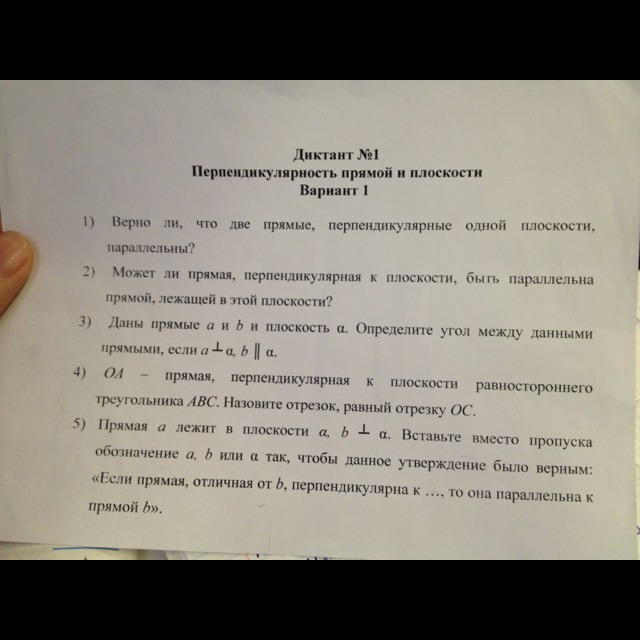 Диктант №1
Перпендикулярность прямой и плоскости
Вариант 1

1) Верно ли, что две прямые, перпендикулярные одной плоскости, параллельны?

2) Может ли прямая, перпендикулярная к плоскости, быть параллельна прямой, лежащей в этой плоскости?

3) Даны прямые $a$ и $b$ и плоскость $\alpha$. Определите угол между данными прямыми, если $a \perp \alpha$, $b \parallel \alpha$.

4) $OA$ – прямая, перпендикулярная к плоскости равностороннего треугольника $ABC$. Назовите отрезок, равный отрезку $OC$.

5) Прямая $a$ лежит в плоскости $\alpha$, $b \perp \alpha$. Вставьте вместо пропуска обозначение $a$, $b$ или $\alpha$ так, чтобы данное утверждение было верным: «Если прямая, отличная от $b$, перпендикулярна к …, то она параллельна к прямой $b$».